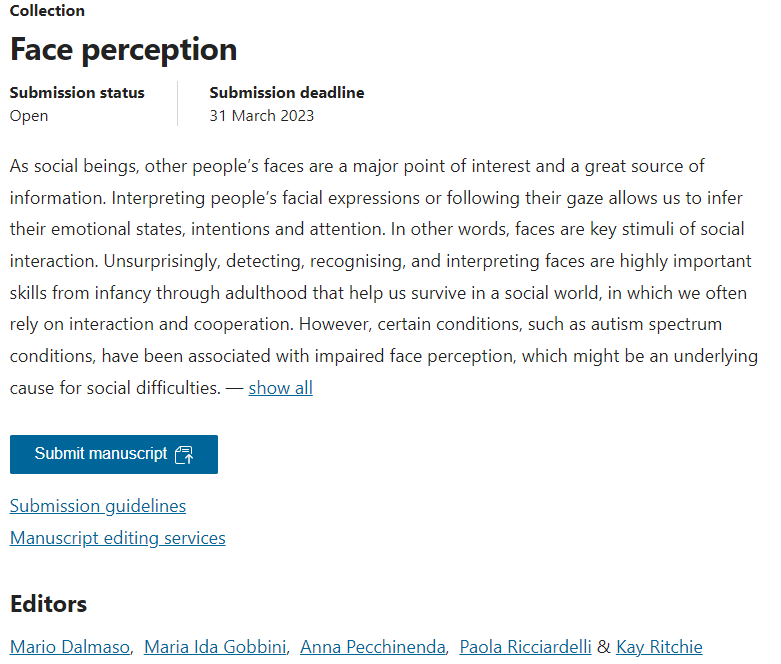 Collection

Face perception

Submission status
Open

Submission deadline
31 March 2023

As social beings, other people's faces are a major point of interest and a great source of information. Interpreting people's facial expressions or following their gaze allows us to infer their emotional states, intentions and attention. In other words, faces are key stimuli of social interaction. Unsurprisingly, detecting, recognising, and interpreting faces are highly important skills from infancy through adulthood that help us survive in a social world, in which we often rely on interaction and cooperation. However, certain conditions, such as autism spectrum conditions, have been associated with impaired face perception, which might be an underlying cause for social difficulties. — show all

Submit manuscript

Submission guidelines

Manuscript editing services

Editors

Mario Dalmaso, Maria Ida Gobbini, Anna Pecchinenda, Paola Ricciardelli & Kay Ritchie